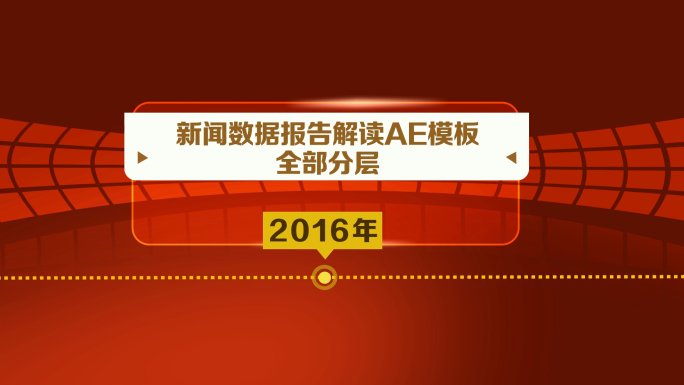 新闻数据报告解读AE模板
全部分层

2016年